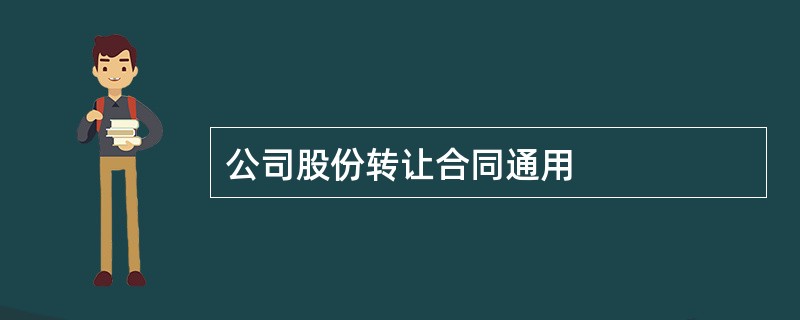 公司股份转让合同通用